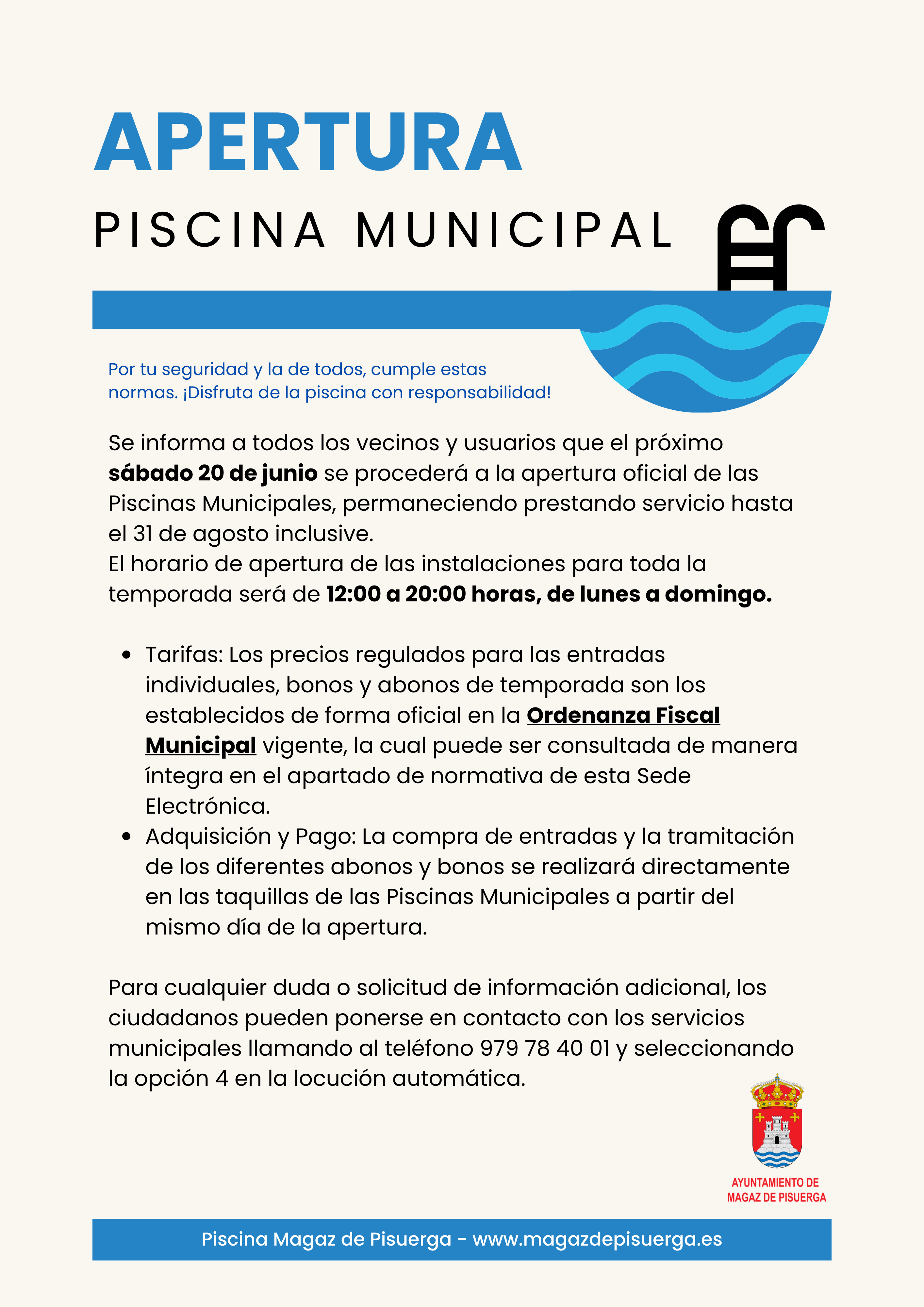 APERTURA

PISCINA MUNICIPAL

Por tu seguridad y la de todos, cumple estas normas. ¡Disfruta de la piscina con responsabilidad!

Se informa a todos los vecinos y usuarios que el próximo sábado 20 de junio se procederá a la apertura oficial de las Piscinas Municipales, permaneciendo prestando servicio hasta el 31 de agosto inclusive.
El horario de apertura de las instalaciones para toda la temporada será de 12:00 a 20:00 horas, de lunes a domingo.

• Tarifas: Los precios regulados para las entradas individuales, bonos y abonos de temporada son los establecidos de forma oficial en la Ordenanza Fiscal Municipal vigente, la cual puede ser consultada de manera íntegra en el apartado de normativa de esta Sede Electrónica.
• Adquisición y Pago: La compra de entradas y la tramitación de los diferentes abonos y bonos se realizará directamente en las taquillas de las Piscinas Municipales a partir del mismo día de la apertura.

Para cualquier duda o solicitud de información adicional, los ciudadanos pueden ponerse en contacto con los servicios municipales llamando al teléfono 979 78 40 01 y seleccionando la opción 4 en la locución automática.

AYUNTAMIENTO DE
MAGAZ DE PISUERGA

Piscina Magaz de Pisuerga - www.magazdepisuerga.es